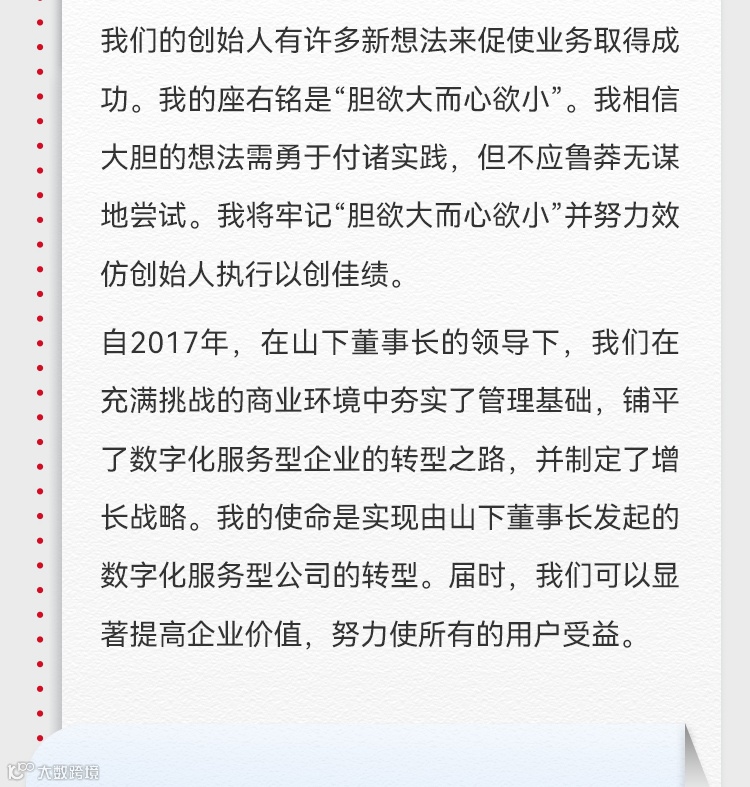 我们的创始人有许多新想法来促使业务取得成功。我的座右铭是“胆欲大而心欲小”。我相信大胆的想法需勇于付诸实践，但不应鲁莽无谋地尝试。我将牢记“胆欲大而心欲小”并努力效仿创始人执行以创佳绩。

自2017年，在山下董事长的领导下，我们在充满挑战的商业环境中夯实了管理基础，铺平了数字化服务型企业的转型之路，并制定了增长战略。我的使命是实现由山下董事长发起的数字化服务型公司的转型。届时，我们可以显著提高企业价值，努力使所有的用户受益。

大数跨境